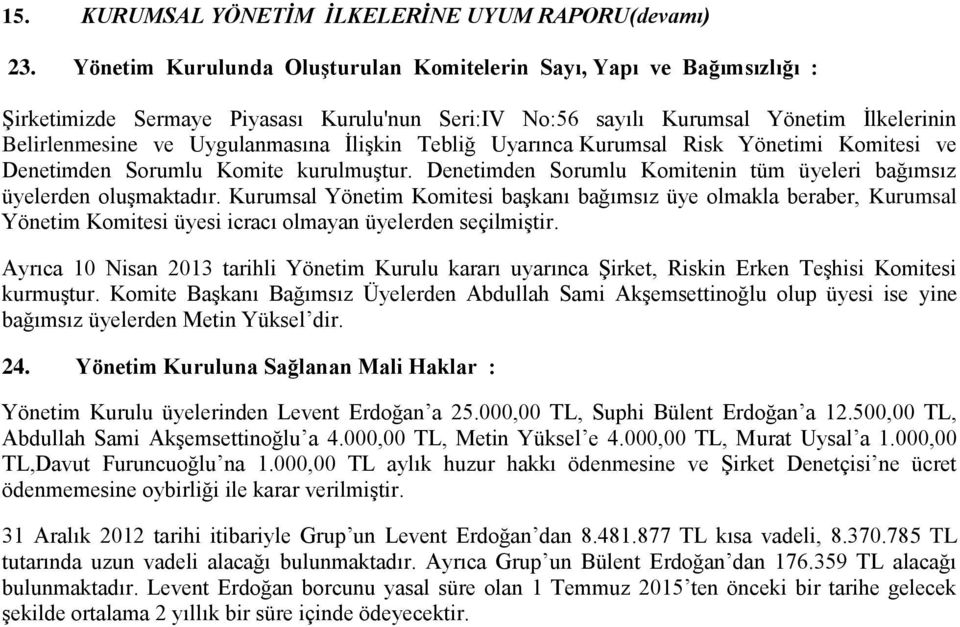 15. KURUMSAL YÖNETİM İLKELERİNE UYUM RAPORU(devamı)

23. Yönetim Kurulunda Oluşturulan Komitelerin Sayı, Yapı ve Bağımsızlığı :

Şirketimizde Sermaye Piyasası Kurulu'nun Seri:IV No:56 sayılı Kurumsal Yönetim İlkelerinin Belirlenmesine ve Uygulanmasına İlişkin Tebliğ Uyarınca Kurumsal Risk Yönetimi Komitesi ve Denetimden Sorumlu Komite kurulmuştur. Denetimden Sorumlu Komitenin tüm üyeleri bağımsız üyelerden oluşmaktadır. Kurumsal Yönetim Komitesi başkanı bağımsız üye olmakla beraber, Kurumsal Yönetim Komitesi üyesi icracı olmayan üyelerden seçilmiştir.

Ayrıca 10 Nisan 2013 tarihli Yönetim Kurulu kararı uyarınca Şirket, Riskin Erken Teşhisi Komitesi kurmuştur. Komite Başkanı Bağımsız Üyelerden Abdullah Sami Akşemsettinoğlu olup üyesi ise yine bağımsız üyelerden Metin Yüksel'dir.

24. Yönetim Kuruluna Sağlanan Mali Haklar :

Yönetim Kurulu üyelerinden Levent Erdoğan'a 25.000,00 TL, Suphi Bülent Erdoğan'a 12.500,00 TL, Abdullah Sami Akşemsettinoğlu'a 4.000,00 TL, Metin Yüksel'e 4.000,00 TL, Murat Uysal'a 1.000,00 TL,Davut Furuncuoğlu'na 1.000,00 TL aylık huzur hakkı ödenmesine ve Şirket Denetçisi'ne ücret ödenmemesine oybirliği ile karar verilmiştir.

31 Aralık 2012 tarihi itibariyle Grup'un Levent Erdoğan'dan 8.481.877 TL kısa vadeli, 8.370.785 TL tutarında uzun vadeli alacağı bulunmaktadır. Ayrıca Grup'un Bülent Erdoğan'dan 176.359 TL alacağı bulunmaktadır. Levent Erdoğan borcunu yasal süre olan 1 Temmuz 2015'ten önceki bir tarihe gelecek şekilde ortalama 2 yıllık bir süre içinde ödeyecektir.